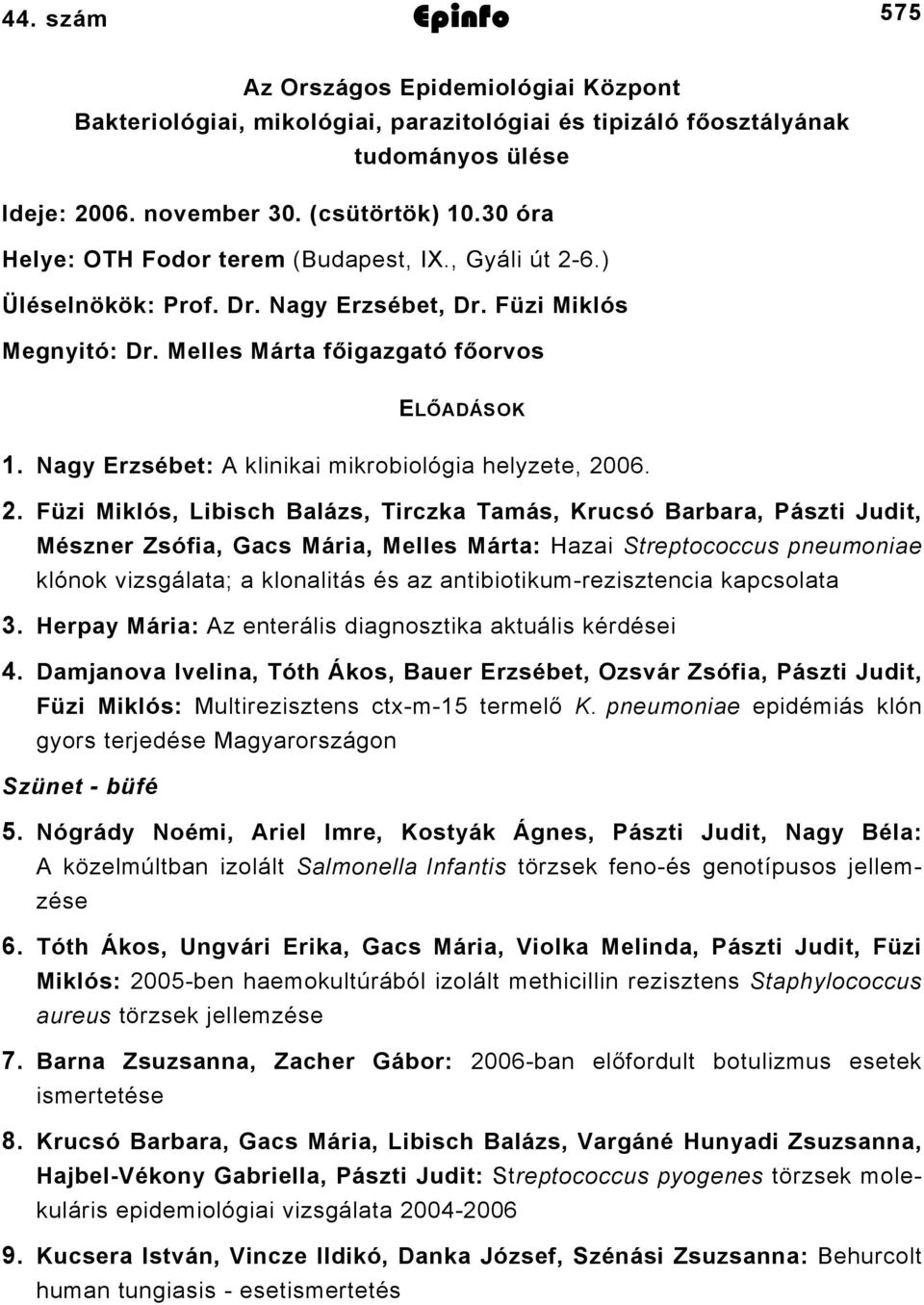 44. szám Epinfo 575

Az Országos Epidemiológiai Központ
Bakteriológiai, mikológiai, parazitológiai és tipizáló főosztályának tudományos ülése

Ideje: 2006. november 30. (csütörtök) 10.30 óra

Helye: OTH Fodor terem (Budapest, IX., Gyáli út 2-6.)

Üléselnökök: Prof. Dr. Nagy Erzsébet, Dr. Füzi Miklós

Megnyitó: Dr. Melles Márta főigazgató főorvos

ELŐADÁSOK

1. Nagy Erzsébet: A klinikai mikrobiológia helyzete, 2006.

2. Füzi Miklós, Libisch Balázs, Tirczka Tamás, Krucsó Barbara, Pászti Judit, Mészner Zsófia, Gacs Mária, Melles Márta: Hazai Streptococcus pneumoniae klónok vizsgálata; a klonalitás és az antibiotikum-rezisztencia kapcsolata

3. Herpay Mária: Az enterális diagnosztika aktuális kérdései

4. Damjanova Ivelina, Tóth Ákos, Bauer Erzsébet, Ozsvár Zsófia, Pászti Judit, Füzi Miklós: Multirezisztens ctx-m-15 termelő K. pneumoniae epidémiás klón gyors terjedése Magyarországon

Szünet - büfé

5. Nógrády Noémi, Ariel Imre, Kostyák Ágnes, Pászti Judit, Nagy Béla: A közelmúltban izolált Salmonella Infantis törzsek feno-és genotípusos jellemzése

6. Tóth Ákos, Ungvári Erika, Gacs Mária, Violka Melinda, Pászti Judit, Füzi Miklós: 2005-ben haemokultúrából izolált methicillin rezisztens Staphylococcus aureus törzsek jellemzése

7. Barna Zsuzsanna, Zacher Gábor: 2006-ban előfordult botulizmus esetek ismertetése

8. Krucsó Barbara, Gacs Mária, Libisch Balázs, Vargáné Hunyadi Zsuzsanna, Hajbel-Vékony Gabriella, Pászti Judit: Streptococcus pyogenes törzsek molekuláris epidemiológiai vizsgálata 2004-2006

9. Kucsera István, Vincze Ildikó, Danka József, Szénási Zsuzsanna: Behurcolt human tungiasis - esetismertetés